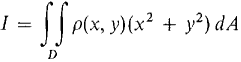 $I = \iint_D \rho(x, y)(x^2 + y^2)\, dA$